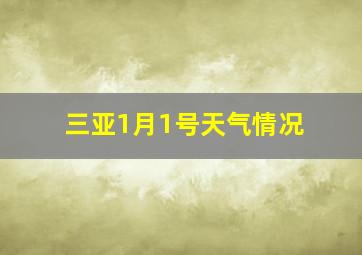 三亚1月1号天气情况